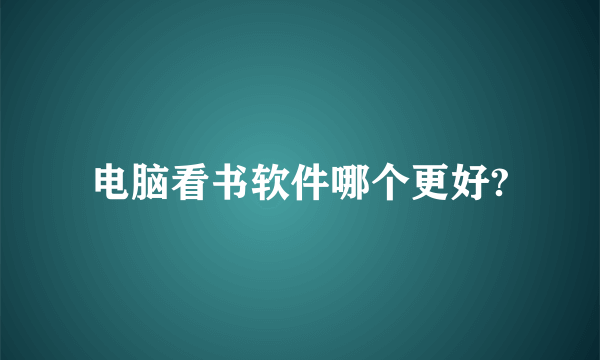 电脑看书软件哪个更好?